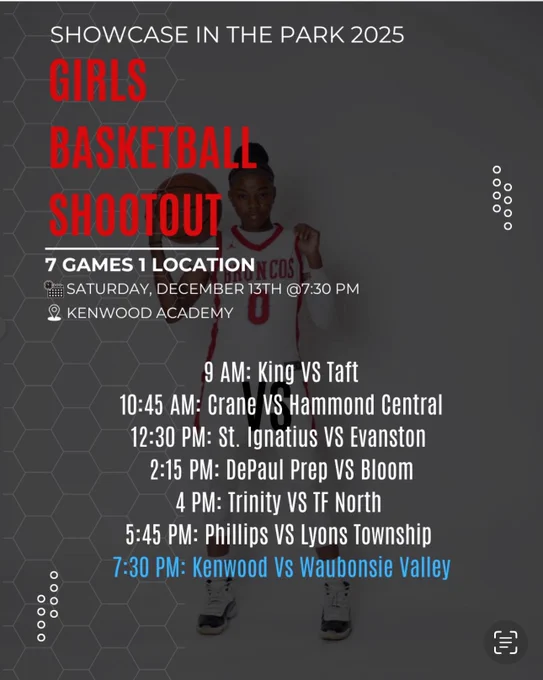 SHOWCASE IN THE PARK 2025

GIRLS BASKETBALL SHOOTOUT

7 GAMES 1 LOCATION
SATURDAY, DECEMBER 13TH @7:30 PM
KENWOOD ACADEMY

BRONCOS
0

VS

9 AM: King VS Taft
10:45 AM: Crane VS Hammond Central
12:30 PM: St. Ignatius VS Evanston
2:15 PM: DePaul Prep VS Bloom
4 PM: Trinity VS TF North
5:45 PM: Phillips VS Lyons Township
7:30 PM: Kenwood Vs Waubonsie Valley